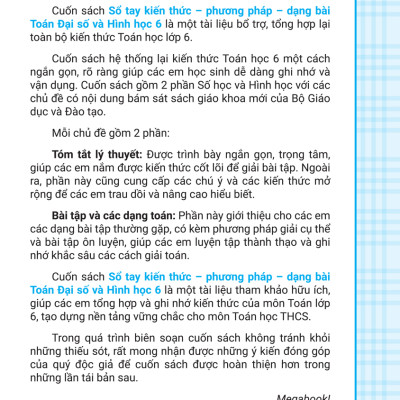 Cuốn sách Sổ tay kiến thức – phương pháp – dạng bài Toán Đại số và Hình học 6 là một tài liệu bổ trợ, tổng hợp lại toàn bộ kiến thức Toán học lớp 6.

Cuốn sách hệ thống lại kiến thức Toán học 6 một cách ngắn gọn, rõ ràng giúp các em học sinh dễ dàng ghi nhớ và vận dụng. Cuốn sách gồm 2 phần Số học và Hình học với các chủ đề có nội dung bám sát sách giáo khoa mới của Bộ Giáo dục và Đào tạo.

Mỗi chủ đề gồm 2 phần:

Tóm tắt lý thuyết: Được trình bày ngắn gọn, trọng tâm, giúp các em nắm được kiến thức cốt lõi để giải bài tập. Ngoài ra, phần này cũng cung cấp các chú ý và các kiến thức mở rộng để các em trau dồi và nâng cao hiểu biết.

Bài tập và các dạng toán: Phần này giới thiệu cho các em các dạng bài tập thường gặp, có kèm phương pháp giải cụ thể và bài tập ôn luyện, giúp các em luyện tập thành thạo và ghi nhớ khắc sâu các cách giải toán.

Cuốn sách Sổ tay kiến thức – phương pháp – dạng bài Toán Đại số và Hình học 6 là một tài liệu tham khảo hữu ích, giúp các em tổng hợp và ghi nhớ kiến thức của môn Toán lớp 6, tạo dựng nền tảng vững chắc cho môn Toán học THCS.

Trong quá trình biên soạn cuốn sách không tránh khỏi những thiếu sót, rất mong nhận được những ý kiến đóng góp của quý độc giả để cuốn sách được hoàn thiện hơn trong những lần tái bản sau.

Megabook!